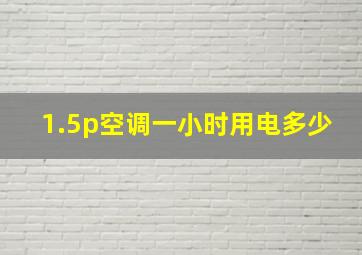 1.5p空调一小时用电多少